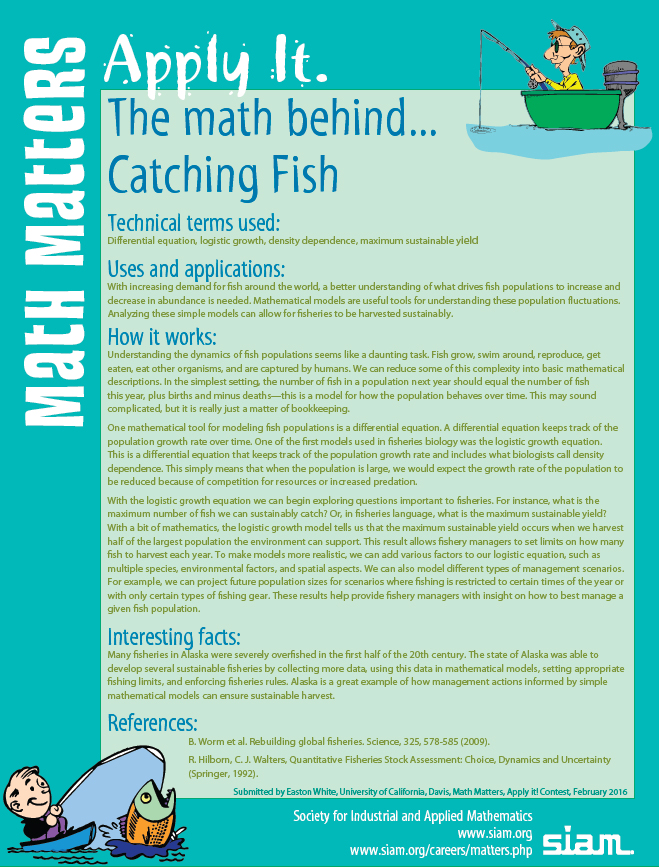 Math Matters

Apply It.

The math behind...
Catching Fish

Technical terms used:
Differential equation, logistic growth, density dependence, maximum sustainable yield

Uses and applications:
With increasing demand for fish around the world, a better understanding of what drives fish populations to increase and decrease in abundance is needed. Mathematical models are useful tools for understanding these population fluctuations. Analyzing these simple models can allow for fisheries to be harvested sustainably.

How it works:
Understanding the dynamics of fish populations seems like a daunting task. Fish grow, swim around, reproduce, get eaten, eat other organisms, and are captured by humans. We can reduce some of this complexity into basic mathematical descriptions. In the simplest setting, the number of fish in a population next year should equal the number of fish this year, plus births and minus deaths—this is a model for how the population behaves over time. This may sound complicated, but it is really just a matter of bookkeeping.

One mathematical tool for modeling fish populations is a differential equation. A differential equation keeps track of the population growth rate over time. One of the first models used in fisheries biology was the logistic growth equation. This is a differential equation that keeps track of the population growth rate and includes what biologists call density dependence. This simply means that when the population is large, we would expect the growth rate of the population to be reduced because of competition for resources or increased predation.

With the logistic growth equation we can begin exploring questions important to fisheries. For instance, what is the maximum number of fish we can sustainably catch? Or, in fisheries language, what is the maximum sustainable yield? With a bit of mathematics, the logistic growth model tells us that the maximum sustainable yield occurs when we harvest half of the largest population the environment can support. This result allows fishery managers to set limits on how many fish to harvest each year. To make models more realistic, we can add various factors to our logistic equation, such as multiple species, environmental factors, and spatial aspects. We can also model different types of management scenarios. For example, we can project future population sizes for scenarios where fishing is restricted to certain times of the year or with only certain types of fishing gear. These results help provide fishery managers with insight on how to best manage a given fish population.

Interesting facts:
Many fisheries in Alaska were severely overfished in the first half of the 20th century. The state of Alaska was able to develop several sustainable fisheries by collecting more data, using this data in mathematical models, setting appropriate fishing limits, and enforcing fisheries rules. Alaska is a great example of how management actions informed by simple mathematical models can ensure sustainable harvest.

References:
B. Worm et al. Rebuilding global fisheries. Science, 325, 578-585 (2009).
R. Hilborn, C. J. Walters, Quantitative Fisheries Stock Assessment: Choice, Dynamics and Uncertainty (Springer, 1992).

Submitted by Easton White, University of California, Davis, Math Matters, Apply it! Contest, February 2016

Society for Industrial and Applied Mathematics
www.siam.org
www.siam.org/careers/matters.php
siam.